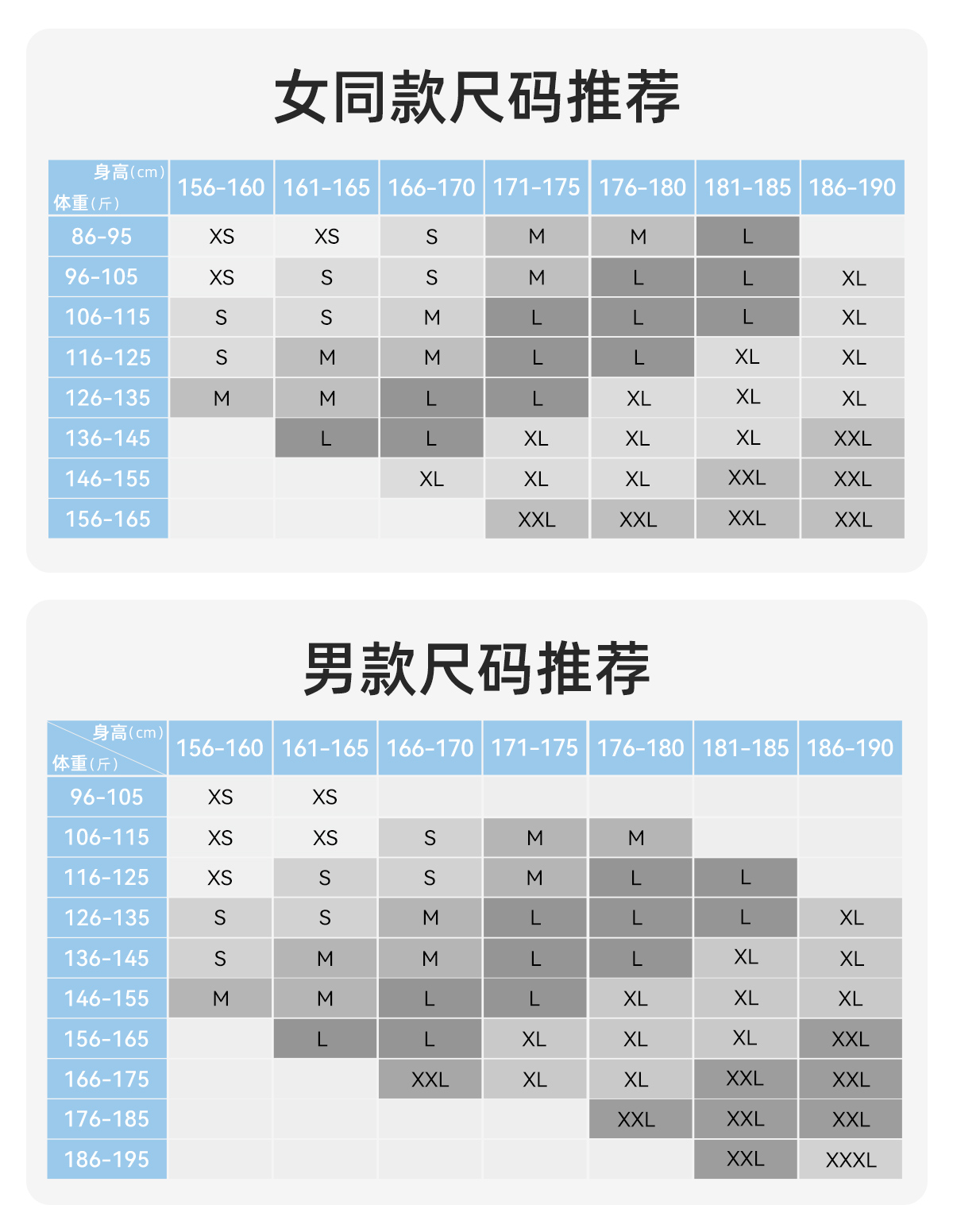 女同款尺码推荐

| 身高(cm) 体重(斤) | 156-160 | 161-165 | 166-170 | 171-175 | 176-180 | 181-185 | 186-190 |
|---|---|---|---|---|---|---|---|
| 86-95 | XS | XS | S | M | M | L | |
| 96-105 | XS | S | S | M | L | L | XL |
| 106-115 | S | S | M | L | L | L | XL |
| 116-125 | S | M | M | L | L | XL | XL |
| 126-135 | M | M | L | L | XL | XL | XL |
| 136-145 | | L | L | XL | XL | XL | XXL |
| 146-155 | | | XL | XL | XL | XXL | XXL |
| 156-165 | | | | XXL | XXL | XXL | XXL |

男款尺码推荐

| 身高(cm) 体重(斤) | 156-160 | 161-165 | 166-170 | 171-175 | 176-180 | 181-185 | 186-190 |
|---|---|---|---|---|---|---|---|
| 96-105 | XS | XS | | | | | |
| 106-115 | XS | XS | S | M | M | | |
| 116-125 | XS | S | S | M | L | L | |
| 126-135 | S | S | M | L | L | L | XL |
| 136-145 | S | M | M | L | L | XL | XL |
| 146-155 | M | M | L | L | XL | XL | XL |
| 156-165 | | L | L | XL | XL | XL | XXL |
| 166-175 | | | XXL | XL | XL | XXL | XXL |
| 176-185 | | | | | XXL | XXL | XXL |
| 186-195 | | | | | | XXL | XXXL |